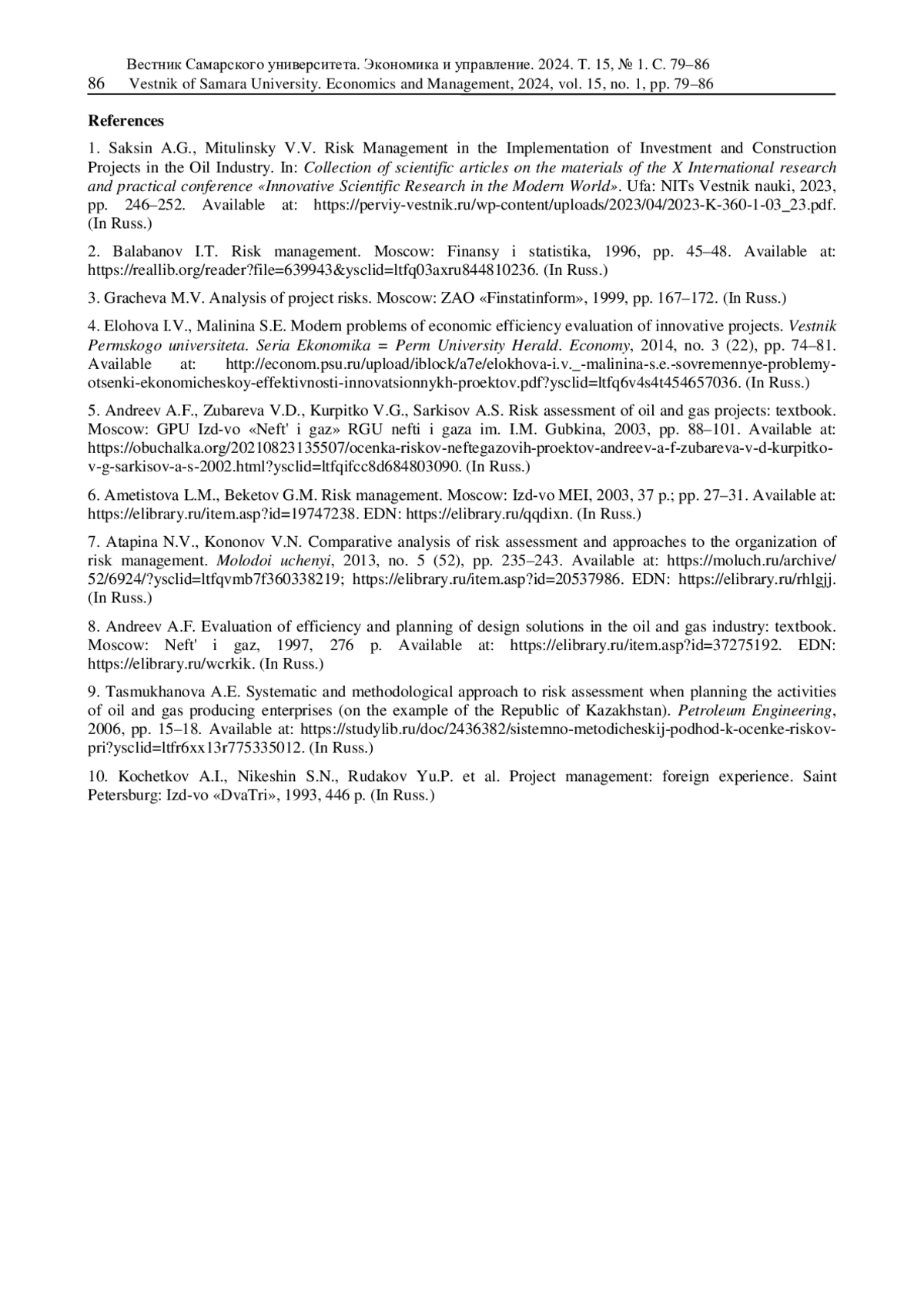 Вестник Самарского университета. Экономика и управление. 2024. Т. 15, № 1. С. 79–86
86 Vestnik of Samara University. Economics and Management, 2024, vol. 15, no. 1, pp. 79–86

References

1. Saksin A.G., Mitulinsky V.V. Risk Management in the Implementation of Investment and Construction Projects in the Oil Industry. In: Collection of scientific articles on the materials of the X International research and practical conference «Innovative Scientific Research in the Modern World». Ufa: NITs Vestnik nauki, 2023, pp. 246–252. Available at: https://perviy-vestnik.ru/wp-content/uploads/2023/04/2023-K-360-1-03_23.pdf. (In Russ.)

2. Balabanov I.T. Risk management. Moscow: Finansy i statistika, 1996, pp. 45–48. Available at: https://reallib.org/reader?file=639943&ysclid=ltfq03axru844810236. (In Russ.)

3. Gracheva M.V. Analysis of project risks. Moscow: ZAO «Finstatinform», 1999, pp. 167–172. (In Russ.)

4. Elohova I.V., Malinina S.E. Modern problems of economic efficiency evaluation of innovative projects. Vestnik Permskogo universiteta. Seria Ekonomika = Perm University Herald. Economy, 2014, no. 3 (22), pp. 74–81. Available at: http://econom.psu.ru/upload/iblock/a7e/elokhova-i.v._-malinina-s.e.-sovremennye-problemy-otsenki-ekonomicheskoy-effektivnosti-innovatsionnykh-proektov.pdf?ysclid=ltfq6v4s4t454657036. (In Russ.)

5. Andreev A.F., Zubareva V.D., Kurpitko V.G., Sarkisov A.S. Risk assessment of oil and gas projects: textbook. Moscow: GPU Izd-vo «Neft' i gaz» RGU nefti i gaza im. I.M. Gubkina, 2003, pp. 88–101. Available at: https://obuchalka.org/20210823135507/ocenka-riskov-neftegazovih-proektov-andreev-a-f-zubareva-v-d-kurpitko-v-g-sarkisov-a-s-2002.html?ysclid=ltfqifcc8d684803090. (In Russ.)

6. Ametistova L.M., Beketov G.M. Risk management. Moscow: Izd-vo MEI, 2003, 37 p.; pp. 27–31. Available at: https://elibrary.ru/item.asp?id=19747238. EDN: https://elibrary.ru/qqdixn. (In Russ.)

7. Atapina N.V., Kononov V.N. Comparative analysis of risk assessment and approaches to the organization of risk management. Molodoi uchenyi, 2013, no. 5 (52), pp. 235–243. Available at: https://moluch.ru/archive/52/6924/?ysclid=ltfqvmb7f360338219; https://elibrary.ru/item.asp?id=20537986. EDN: https://elibrary.ru/rhlgjj. (In Russ.)

8. Andreev A.F. Evaluation of efficiency and planning of design solutions in the oil and gas industry: textbook. Moscow: Neft' i gaz, 1997, 276 p. Available at: https://elibrary.ru/item.asp?id=37275192. EDN: https://elibrary.ru/wcrkik. (In Russ.)

9. Tasmukhanova A.E. Systematic and methodological approach to risk assessment when planning the activities of oil and gas producing enterprises (on the example of the Republic of Kazakhstan). Petroleum Engineering, 2006, pp. 15–18. Available at: https://studylib.ru/doc/2436382/sistemno-metodicheskij-podhod-k-ocenke-riskov-pri?ysclid=ltfr6xx13r775335012. (In Russ.)

10. Kochetkov A.I., Nikeshin S.N., Rudakov Yu.P. et al. Project management: foreign experience. Saint Petersburg: Izd-vo «DvaTri», 1993, 446 p. (In Russ.)